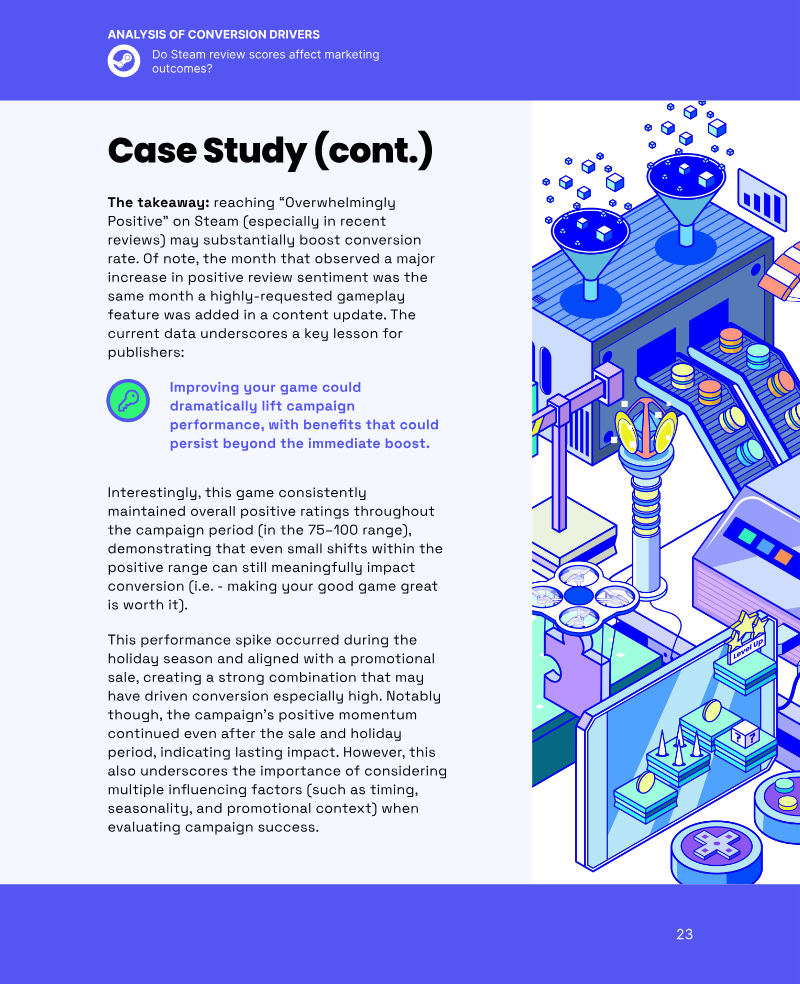 ANALYSIS OF CONVERSION DRIVERS

Do Steam review scores affect marketing outcomes?

Case Study (cont.)

The takeaway: reaching "Overwhelmingly Positive" on Steam (especially in recent reviews) may substantially boost conversion rate. Of note, the month that observed a major increase in positive review sentiment was the same month a highly-requested gameplay feature was added in a content update. The current data underscores a key lesson for publishers:

Improving your game could dramatically lift campaign performance, with benefits that could persist beyond the immediate boost.

Interestingly, this game consistently maintained overall positive ratings throughout the campaign period (in the 75–100 range), demonstrating that even small shifts within the positive range can still meaningfully impact conversion (i.e. - making your good game great is worth it).

This performance spike occurred during the holiday season and aligned with a promotional sale, creating a strong combination that may have driven conversion especially high. Notably though, the campaign's positive momentum continued even after the sale and holiday period, indicating lasting impact. However, this also underscores the importance of considering multiple influencing factors (such as timing, seasonality, and promotional context) when evaluating campaign success.

Level Up

23